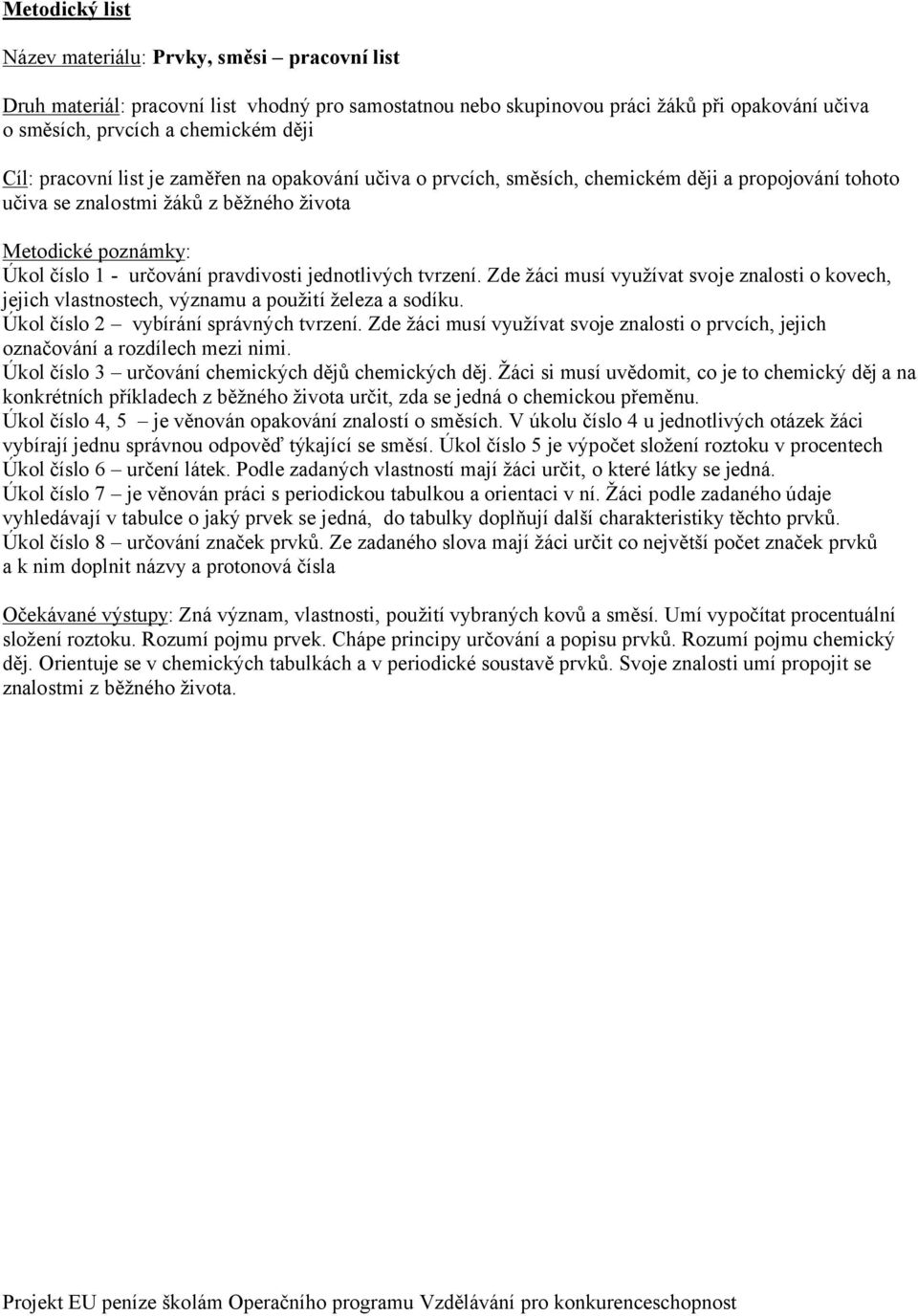 Metodický list

Název materiálu: Prvky, směsi – pracovní list

Druh materiál: pracovní list vhodný pro samostatnou nebo skupinovou práci žáků při opakování učiva o směsích, prvcích a chemickém ději

Cíl: pracovní list je zaměřen na opakování učiva o prvcích, směsích, chemickém ději a propojování tohoto učiva se znalostmi žáků z běžného života

Metodické poznámky:
Úkol číslo 1 - určování pravdivosti jednotlivých tvrzení. Zde žáci musí využívat svoje znalosti o kovech, jejich vlastnostech, významu a použití železa a sodíku.
Úkol číslo 2 – vybírání správných tvrzení. Zde žáci musí využívat svoje znalosti o prvcích, jejich označování a rozdílech mezi nimi.
Úkol číslo 3 – určování chemických dějů chemických děj. Žáci si musí uvědomit, co je to chemický děj a na konkrétních příkladech z běžného života určit, zda se jedná o chemickou přeměnu.
Úkol číslo 4, 5 – je věnován opakování znalostí o směsích. V úkolu číslo 4 u jednotlivých otázek žáci vybírají jednu správnou odpověď týkající se směsí. Úkol číslo 5 je výpočet složení roztoku v procentech
Úkol číslo 6 – určení látek. Podle zadaných vlastností mají žáci určit, o které látky se jedná.
Úkol číslo 7 – je věnován práci s periodickou tabulkou a orientaci v ní. Žáci podle zadaného údaje vyhledávají v tabulce o jaký prvek se jedná, do tabulky doplňují další charakteristiky těchto prvků.
Úkol číslo 8 – určování značek prvků. Ze zadaného slova mají žáci určit co největší počet značek prvků a k nim doplnit názvy a protonová čísla

Očekávané výstupy: Zná význam, vlastnosti, použití vybraných kovů a směsí. Umí vypočítat procentuální složení roztoku. Rozumí pojmu prvek. Chápe principy určování a popisu prvků. Rozumí pojmu chemický děj. Orientuje se v chemických tabulkách a v periodické soustavě prvků. Svoje znalosti umí propojit se znalostmi z běžného života.

Projekt EU peníze školám Operačního programu Vzdělávání pro konkurenceschopnost